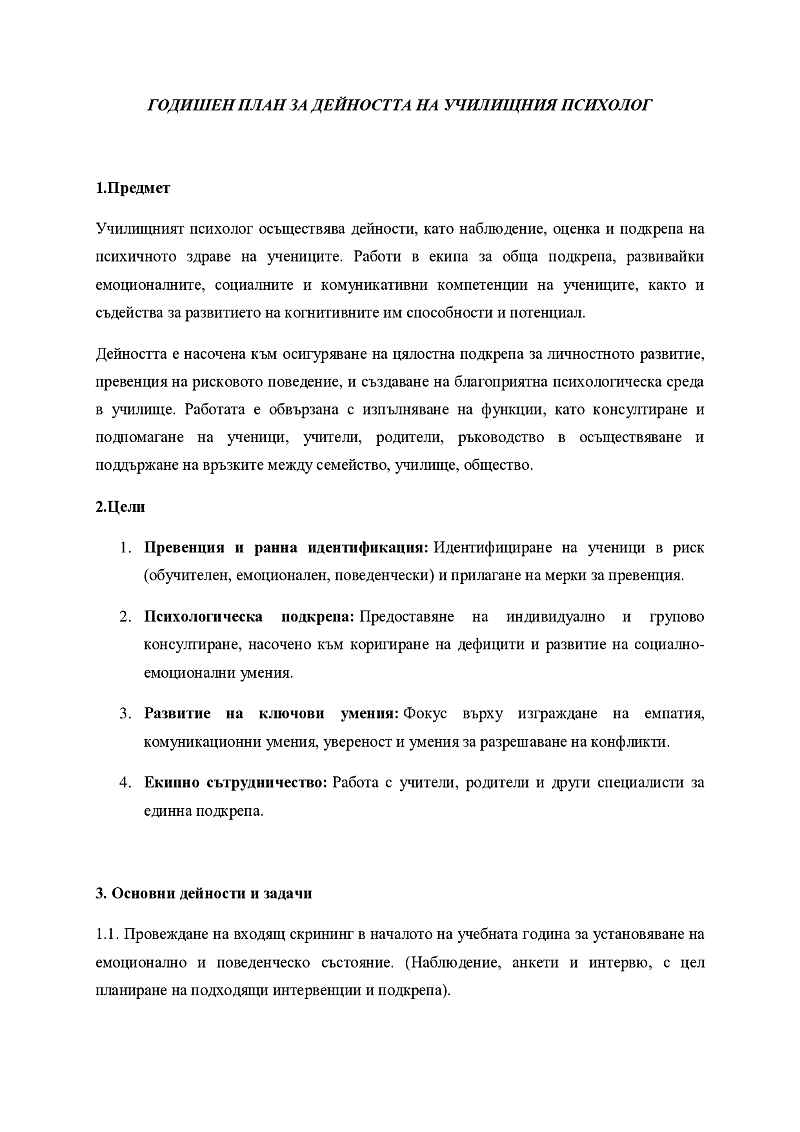 ГОДИШЕН ПЛАН ЗА ДЕЙНОСТТА НА УЧИЛИЩНИЯ ПСИХОЛОГ

1.Предмет

Училищният психолог осъществява дейности, като наблюдение, оценка и подкрепа на психичното здраве на учениците. Работи в екипа за обща подкрепа, развивайки емоционалните, социалните и комуникативни компетенции на учениците, както и съдейства за развитието на когнитивните им способности и потенциал.

Дейността е насочена към осигуряване на цялостна подкрепа за личностното развитие, превенция на рисковото поведение, и създаване на благоприятна психологическа среда в училище. Работата е обвързана с изпълняване на функции, като консултиране и подпомагане на ученици, учители, родители, ръководство в осъществяване и поддържане на връзките между семейство, училище, общество.

2.Цели

1. Превенция и ранна идентификация: Идентифициране на ученици в риск (обучителен, емоционален, поведенчески) и прилагане на мерки за превенция.

2. Психологическа подкрепа: Предоставяне на индивидуално и групово консултиране, насочено към коригиране на дефицити и развитие на социално-емоционални умения.

3. Развитие на ключови умения: Фокус върху изграждане на емпатия, комуникационни умения, увереност и умения за разрешаване на конфликти.

4. Екипно сътрудничество: Работа с учители, родители и други специалисти за единна подкрепа.

3. Основни дейности и задачи

1.1. Провеждане на входящ скрининг в началото на учебната година за установяване на емоционално и поведенческо състояние. (Наблюдение, анкети и интервю, с цел планиране на подходящи интервенции и подкрепа).